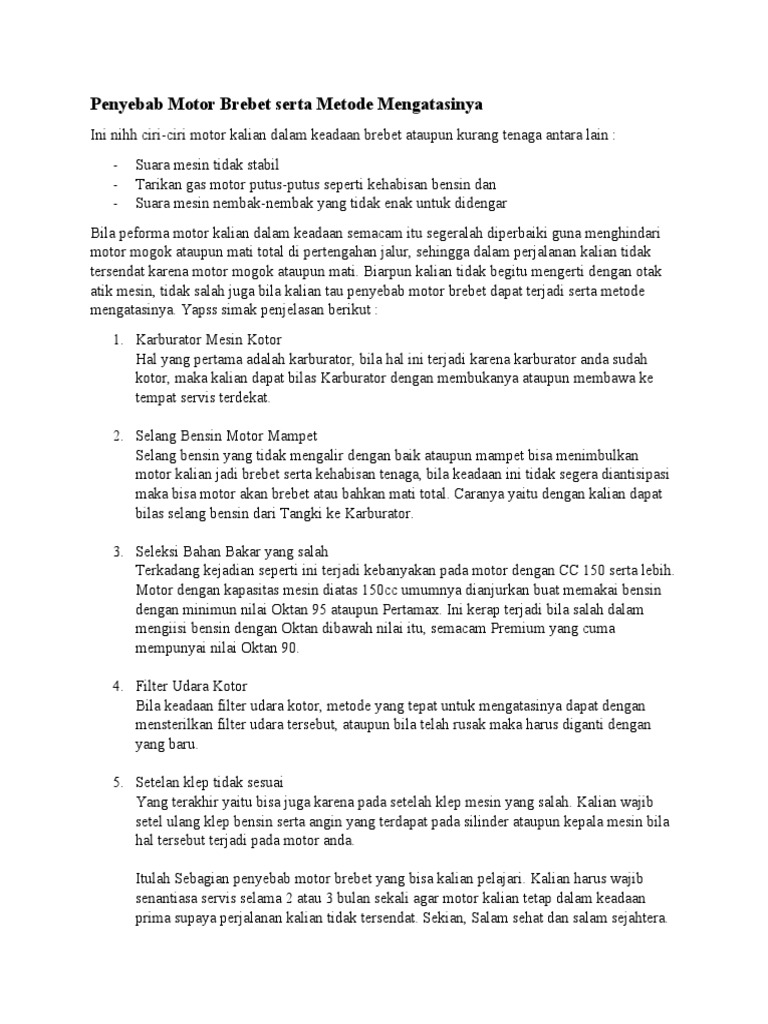 Penyebab Motor Brebet serta Metode Mengatasinya

Ini nihh ciri-ciri motor kalian dalam keadaan brebet ataupun kurang tenaga antara lain :

- Suara mesin tidak stabil
- Tarikan gas motor putus-putus seperti kehabisan bensin dan
- Suara mesin nembak-nembak yang tidak enak untuk didengar

Bila peforma motor kalian dalam keadaan semacam itu segeralah diperbaiki guna menghindari motor mogok ataupun mati total di pertengahan jalur, sehingga dalam perjalanan kalian tidak tersendat karena motor mogok ataupun mati. Biarpun kalian tidak begitu mengerti dengan otak atik mesin, tidak salah juga bila kalian tau penyebab motor brebet dapat terjadi serta metode mengatasinya. Yapss simak penjelasan berikut :

1. Karburator Mesin Kotor
Hal yang pertama adalah karburator, bila hal ini terjadi karena karburator anda sudah kotor, maka kalian dapat bilas Karburator dengan membukanya ataupun membawa ke tempat servis terdekat.

2. Selang Bensin Motor Mampet
Selang bensin yang tidak mengalir dengan baik ataupun mampet bisa menimbulkan motor kalian jadi brebet serta kehabisan tenaga, bila keadaan ini tidak segera diantisipasi maka bisa motor akan brebet atau bahkan mati total. Caranya yaitu dengan kalian dapat bilas selang bensin dari Tangki ke Karburator.

3. Seleksi Bahan Bakar yang salah
Terkadang kejadian seperti ini terjadi kebanyakan pada motor dengan CC 150 serta lebih. Motor dengan kapasitas mesin diatas 150cc umumnya dianjurkan buat memakai bensin dengan minimun nilai Oktan 95 ataupun Pertamax. Ini kerap terjadi bila salah dalam mengiisi bensin dengan Oktan dibawah nilai itu, semacam Premium yang cuma mempunyai nilai Oktan 90.

4. Filter Udara Kotor
Bila keadaan filter udara kotor, metode yang tepat untuk mengatasinya dapat dengan mensterilkan filter udara tersebut, ataupun bila telah rusak maka harus diganti dengan yang baru.

5. Setelan klep tidak sesuai
Yang terakhir yaitu bisa juga karena pada setelah klep mesin yang salah. Kalian wajib setel ulang klep bensin serta angin yang terdapat pada silinder ataupun kepala mesin bila hal tersebut terjadi pada motor anda.

Itulah Sebagian penyebab motor brebet yang bisa kalian pelajari. Kalian harus wajib senantiasa servis selama 2 atau 3 bulan sekali agar motor kalian tetap dalam keadaan prima supaya perjalanan kalian tidak tersendat. Sekian, Salam sehat dan salam sejahtera.